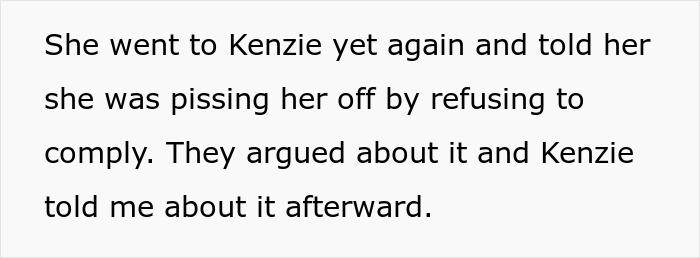 She went to Kenzie yet again and told her she was pissing her off by refusing to comply. They argued about it and Kenzie told me about it afterward.